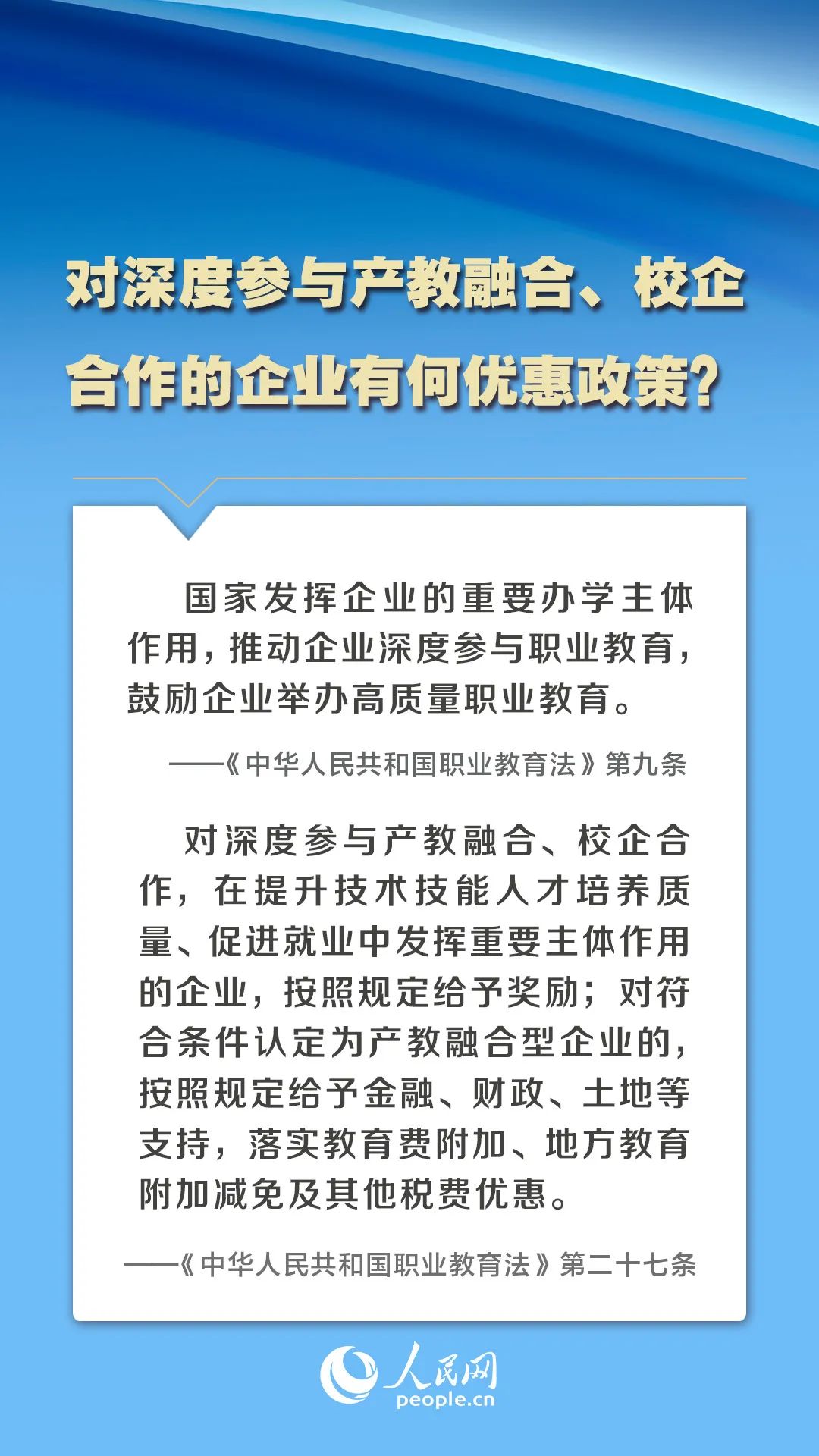 对深度参与产教融合、校企合作的企业有何优惠政策？

国家发挥企业的重要办学主体作用，推动企业深度参与职业教育，鼓励企业举办高质量职业教育。

——《中华人民共和国职业教育法》第九条

对深度参与产教融合、校企合作，在提升技术技能人才培养质量、促进就业中发挥重要主体作用的企业，按照规定给予奖励；对符合条件认定为产教融合型企业的，按照规定给予金融、财政、土地等支持，落实教育费附加、地方教育附加减免及其他税费优惠。

——《中华人民共和国职业教育法》第二十七条

人民网
people.cn